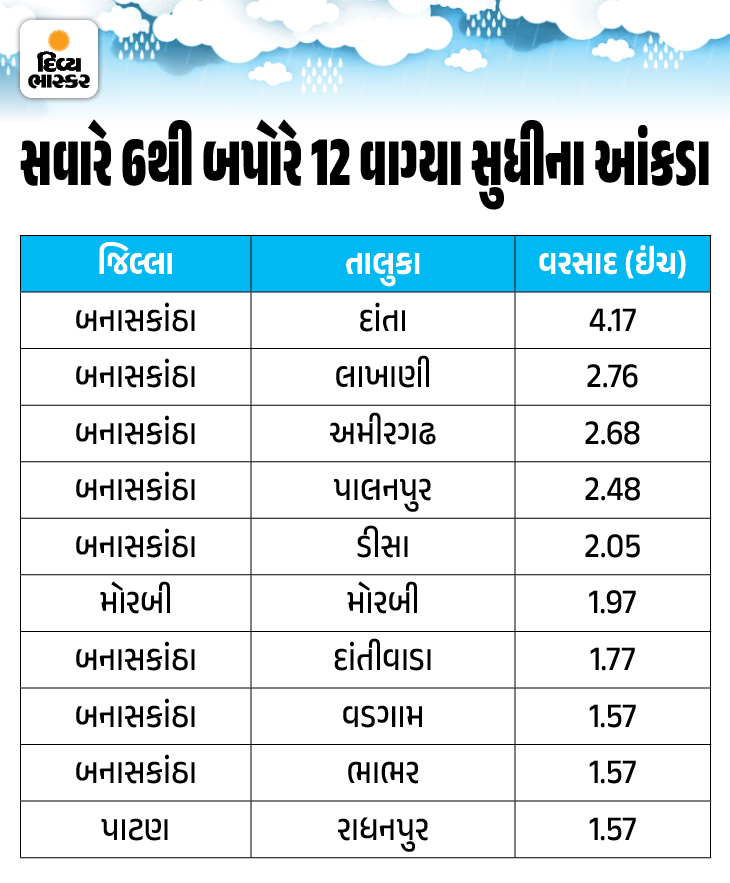 દિવ્ય ભાસ્કર

સવારે 6થી બપોરે 12 વાગ્યા સુધીના આંકડા

| જિલ્લા | તાલુકા | વરસાદ (ઇંચ) |
|---|---|---|
| બનાસકાંઠા | દાંતા | 4.17 |
| બનાસકાંઠા | લાખાણી | 2.76 |
| બનાસકાંઠા | અમીરગઢ | 2.68 |
| બનાસકાંઠા | પાલનપુર | 2.48 |
| બનાસકાંઠા | ડીસા | 2.05 |
| મોરબી | મોરબી | 1.97 |
| બનાસકાંઠા | દાંતીવાડા | 1.77 |
| બનાસકાંઠા | વડગામ | 1.57 |
| બનાસકાંઠા | ભાભર | 1.57 |
| પાટણ | રાધનપુર | 1.57 |